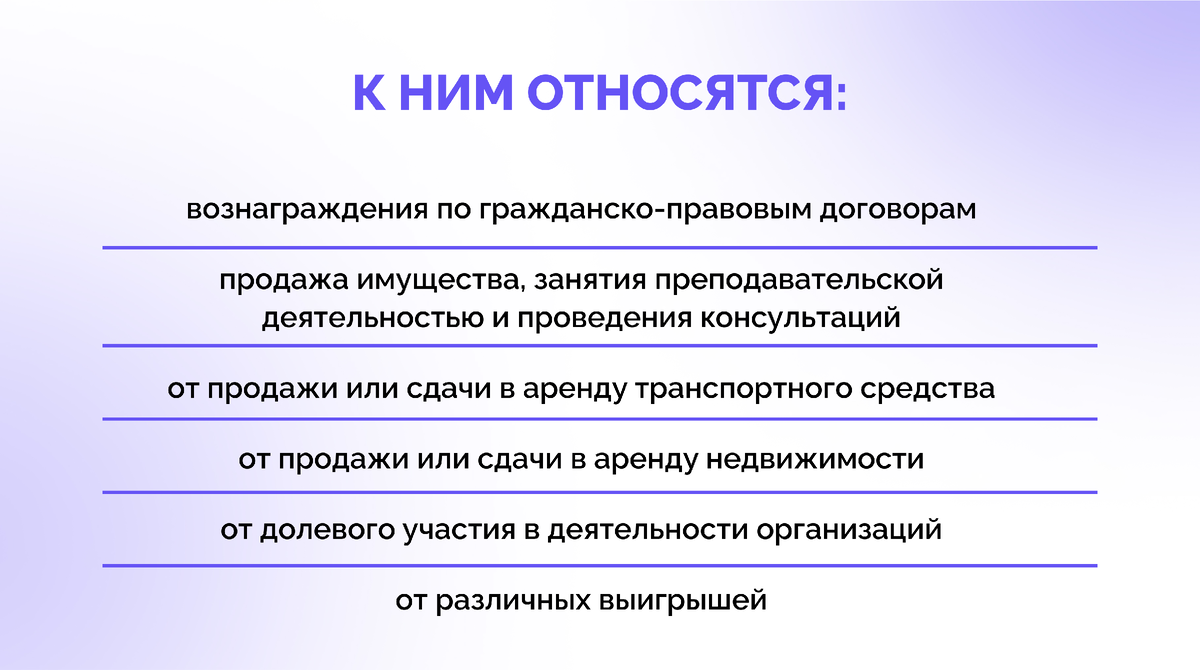 К НИМ ОТНОСЯТСЯ:

вознаграждения по гражданско-правовым договорам

продажа имущества, занятия преподавательской деятельностью и проведения консультаций

от продажи или сдачи в аренду транспортного средства

от продажи или сдачи в аренду недвижимости

от долевого участия в деятельности организаций

от различных выигрышей